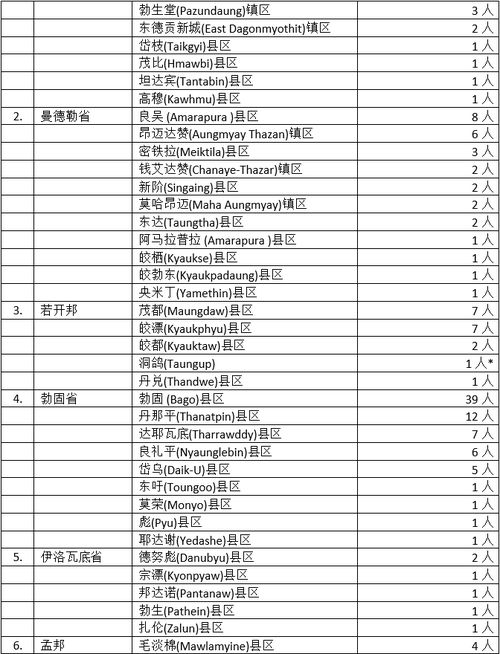 |  |  |  |  |
|---|---|---|---|
|  |  | 勃生堂(Pazundaung)镇区 | 3 人 |
|  |  | 东德贡新城(East Dagonmyothit)镇区 | 2 人 |
|  |  | 岱枝(Taikgyi)县区 | 1 人 |
|  |  | 茂比(Hmawbi)县区 | 1 人 |
|  |  | 坦达宾(Tantabin)县区 | 1 人 |
|  |  | 高穆(Kawhmu)县区 | 1 人 |
| 2. | 曼德勒省 | 良吴 (Amarapura )县区 | 8 人 |
|  |  | 昂迈达赞(Aungmyay Thazan)镇区 | 6 人 |
|  |  | 密铁拉(Meiktila)县区 | 3 人 |
|  |  | 钱艾达赞(Chanaye-Thazar)镇区 | 2 人 |
|  |  | 新阶(Singaing)县区 | 2 人 |
|  |  | 莫哈昂迈(Maha Aungmyay)镇区 | 2 人 |
|  |  | 东达(Taungtha)县区 | 2 人 |
|  |  | 阿马拉普拉 (Amarapura )县区 | 1 人 |
|  |  | 皎栖(Kyaukse)县区 | 1 人 |
|  |  | 皎勃东(Kyaukpadaung)县区 | 1 人 |
|  |  | 央米丁(Yamethin)县区 | 1 人 |
| 3. | 若开邦 | 茂都(Maungdaw)县区 | 7 人 |
|  |  | 皎漂(Kyaukphyu)县区 | 7 人 |
|  |  | 皎都(Kyauktaw)县区 | 2 人 |
|  |  | 洞鸽(Taungup) | 1 人* |
|  |  | 丹兑(Thandwe)县区 | 1 人 |
| 4. | 勃固省 | 勃固 (Bago)县区 | 39 人 |
|  |  | 丹那平(Thanatpin)县区 | 12 人 |
|  |  | 达耶瓦底(Tharrawddy)县区 | 7 人 |
|  |  | 良礼平(Nyaunglebin)县区 | 6 人 |
|  |  | 岱乌(Daik-U)县区 | 5 人 |
|  |  | 东吁(Toungoo)县区 | 1 人 |
|  |  | 莫荣(Monyo)县区 | 1 人 |
|  |  | 彪(Pyu)县区 | 1 人 |
|  |  | 耶达谢(Yedashe)县区 | 1 人 |
| 5. | 伊洛瓦底省 | 德努彪(Danubyu)县区 | 2 人 |
|  |  | 宗漂(Kyonpyaw)县区 | 1 人 |
|  |  | 邦达诺(Pantanaw)县区 | 1 人 |
|  |  | 勃生(Pathein)县区 | 1 人 |
|  |  | 扎伦(Zalun)县区 | 1 人 |
| 6. | 孟邦 | 毛淡棉(Mawlamyine)县区 | 4 人 |